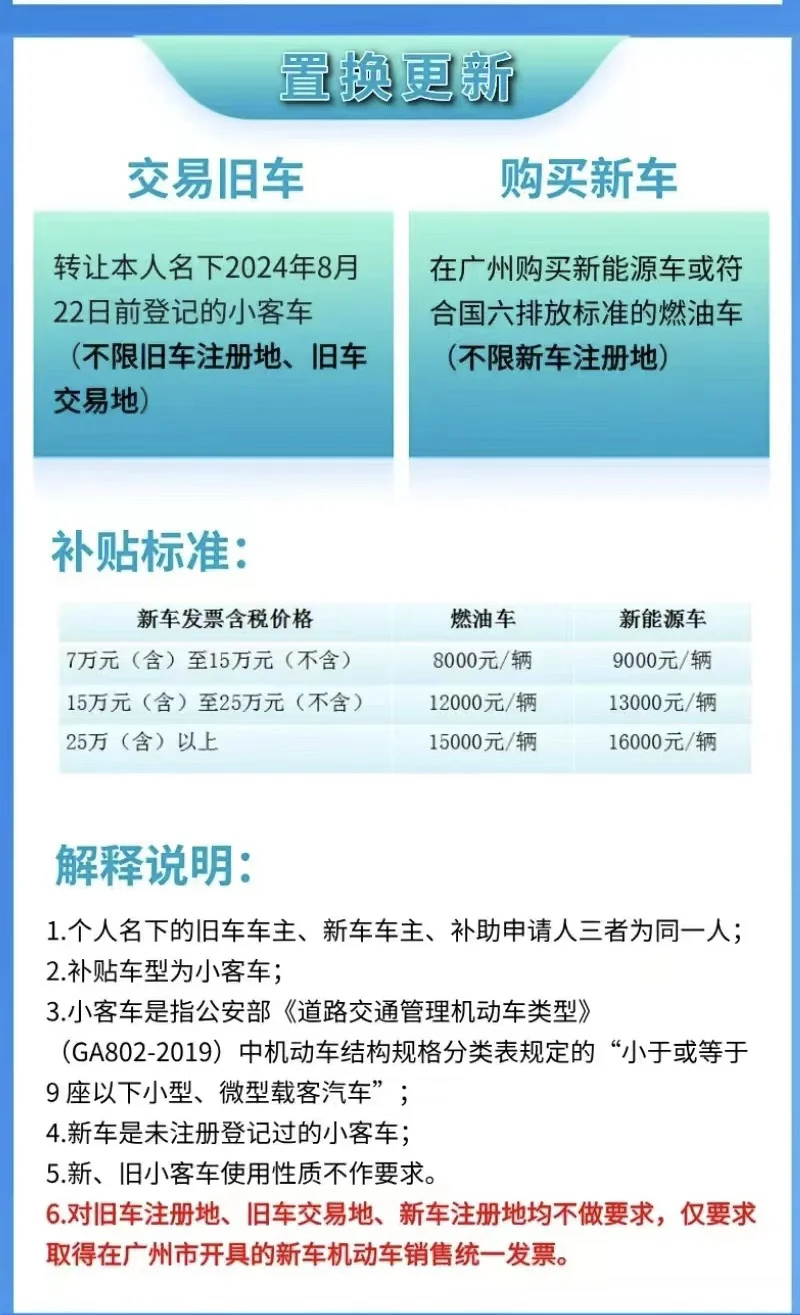 置换更新

交易旧车

转让本人名下2024年8月22日前登记的小客车（不限旧车注册地、旧车交易地）

购买新车

在广州购买新能源车或符合国六排放标准的燃油车（不限新车注册地）

补贴标准：

| 新车发票含税价格 | 燃油车 | 新能源车 |
|---|---|---|
| 7万元（含）至15万元（不含） | 8000元/辆 | 9000元/辆 |
| 15万元（含）至25万元（不含） | 12000元/辆 | 13000元/辆 |
| 25万（含）以上 | 15000元/辆 | 16000元/辆 |

解释说明：

1.个人名下的旧车车主、新车车主、补助申请人三者为同一人；

2.补贴车型为小客车；

3.小客车是指公安部《道路交通管理机动车类型》（GA802-2019）中机动车结构规格分类表规定的“小于或等于9座以下小型、微型载客汽车”；

4.新车是未注册登记过的小客车；

5.新、旧小客车使用性质不作要求。

6.对旧车注册地、旧车交易地、新车注册地均不做要求，仅要求取得在广州市开具的新车机动车销售统一发票。